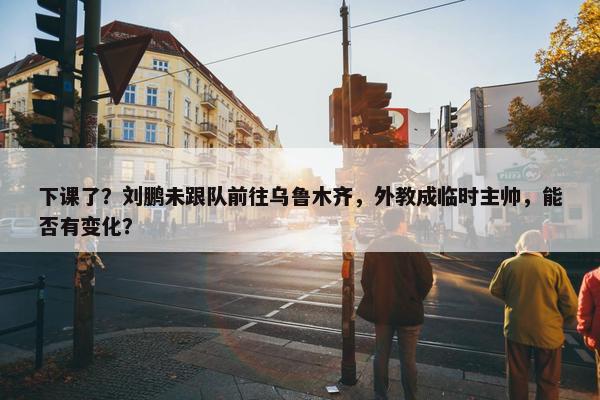 下课了？刘鹏未跟队前往乌鲁木齐，外教成临时主帅，能否有变化？

pizza